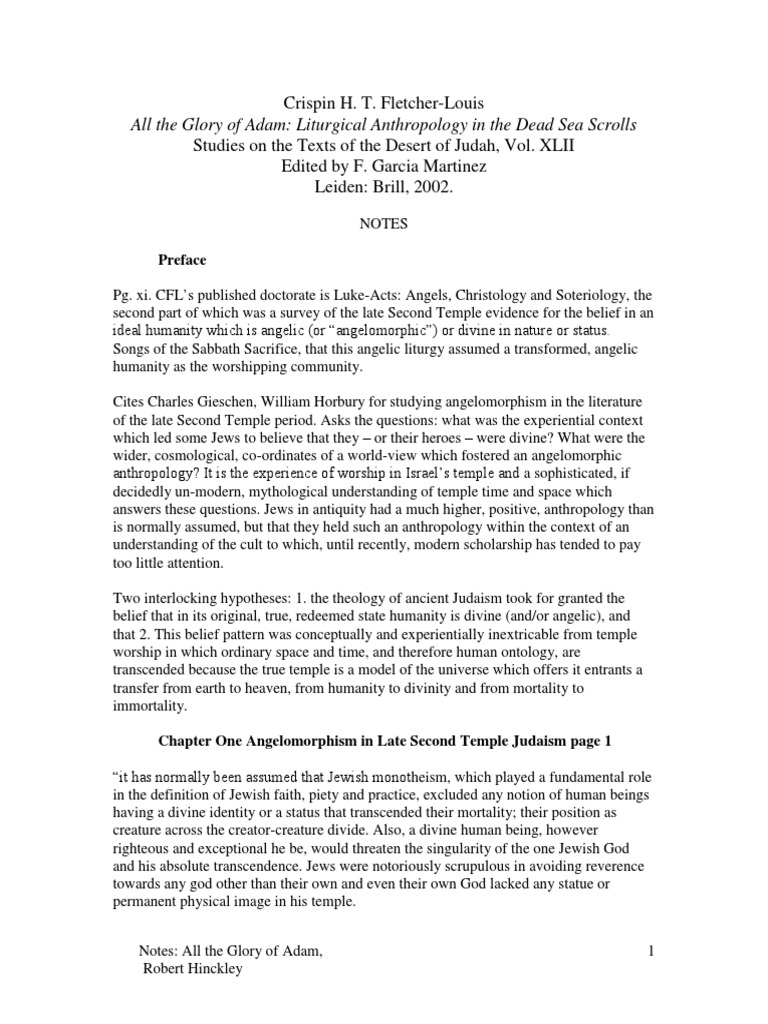 Crispin H. T. Fletcher-Louis
All the Glory of Adam: Liturgical Anthropology in the Dead Sea Scrolls
Studies on the Texts of the Desert of Judah, Vol. XLII
Edited by F. Garcia Martinez
Leiden: Brill, 2002.

NOTES

Preface

Pg. xi. CFL's published doctorate is Luke-Acts: Angels, Christology and Soteriology, the second part of which was a survey of the late Second Temple evidence for the belief in an ideal humanity which is angelic (or "angelomorphic") or divine in nature or status. Songs of the Sabbath Sacrifice, that this angelic liturgy assumed a transformed, angelic humanity as the worshipping community.

Cites Charles Gieschen, William Horbury for studying angelomorphism in the literature of the late Second Temple period. Asks the questions: what was the experiential context which led some Jews to believe that they – or their heroes – were divine? What were the wider, cosmological, co-ordinates of a world-view which fostered an angelomorphic anthropology? It is the experience of worship in Israel's temple and a sophisticated, if decidedly un-modern, mythological understanding of temple time and space which answers these questions. Jews in antiquity had a much higher, positive, anthropology than is normally assumed, but that they held such an anthropology within the context of an understanding of the cult to which, until recently, modern scholarship has tended to pay too little attention.

Two interlocking hypotheses: 1. the theology of ancient Judaism took for granted the belief that in its original, true, redeemed state humanity is divine (and/or angelic), and that 2. This belief pattern was conceptually and experientially inextricable from temple worship in which ordinary space and time, and therefore human ontology, are transcended because the true temple is a model of the universe which offers it entrants a transfer from earth to heaven, from humanity to divinity and from mortality to immortality.

Chapter One Angelomorphism in Late Second Temple Judaism page 1

"it has normally been assumed that Jewish monotheism, which played a fundamental role in the definition of Jewish faith, piety and practice, excluded any notion of human beings having a divine identity or a status that transcended their mortality; their position as creature across the creator-creature divide. Also, a divine human being, however righteous and exceptional he be, would threaten the singularity of the one Jewish God and his absolute transcendence. Jews were notoriously scrupulous in avoiding reverence towards any god other than their own and even their own God lacked any statue or permanent physical image in his temple.

Notes: All the Glory of Adam,
Robert Hinckley

1